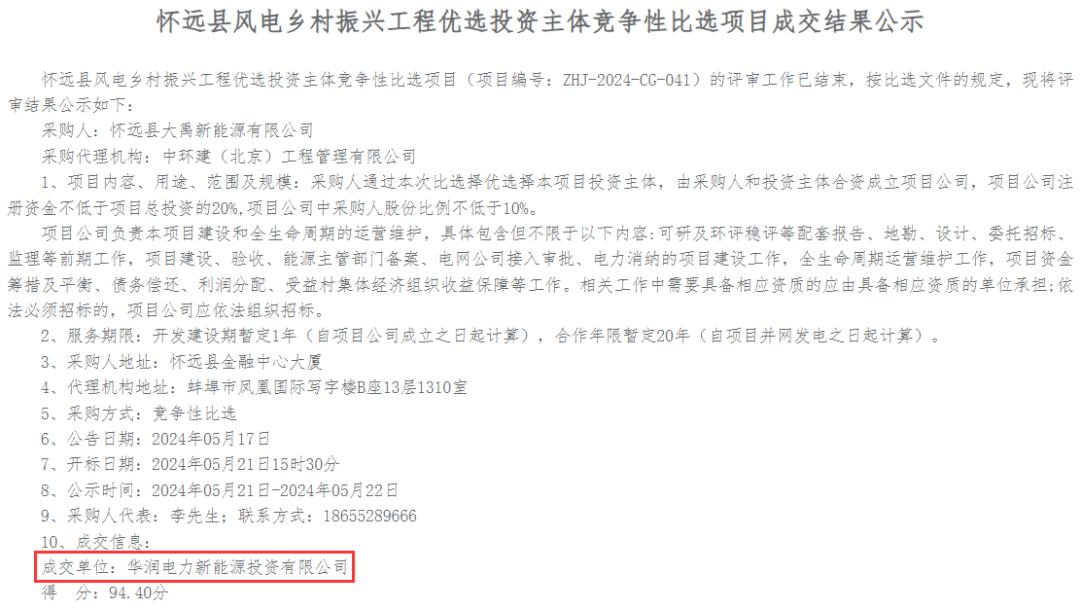 怀远县风电乡村振兴工程优选投资主体竞争性比选项目成交结果公示

怀远县风电乡村振兴工程优选投资主体竞争性比选项目（项目编号：ZHJ-2024-CG-041）的评审工作已结束，按比选文件的规定，现将评审结果公示如下：

采购人：怀远县大禹新能源有限公司

采购代理机构：中环建（北京）工程管理有限公司

1、项目内容、用途、范围及规模：采购人通过本次比选择优选择本项目投资主体，由采购人和投资主体合资成立项目公司，项目公司注册资金不低于项目总投资的20%，项目公司中采购人股份比例不低于10%。

项目公司负责本项目建设和全生命周期的运营维护，具体包含但不限于以下内容：可研及环评稳评等配套报告、地勘、设计、委托招标、监理等前期工作，项目建设、验收、能源主管部门备案、电网公司接入审批、电力消纳的项目建设工作，全生命周期运营维护工作，项目资金筹措及平衡、债务偿还、利润分配、受益村集体经济组织收益保障等工作。相关工作中需要具备相应资质的应由具备相应资质的单位承担；依法必须招标的，项目公司应依法组织招标。

2、服务期限：开发建设期暂定1年（自项目公司成立之日起计算），合作年限暂定20年（自项目并网发电之日起计算）。

3、采购人地址：怀远县金融中心大厦

4、代理机构地址：蚌埠市凤凰国际写字楼B座13层1310室

5、采购方式：竞争性比选

6、公告日期：2024年05月17日

7、开标日期：2024年05月21日15时30分

8、公示时间：2024年05月21日-2024年05月22日

9、采购人代表：李先生；联系方式：18655289666

10、成交信息：

成交单位：华润电力新能源投资有限公司

得　分：94.40分